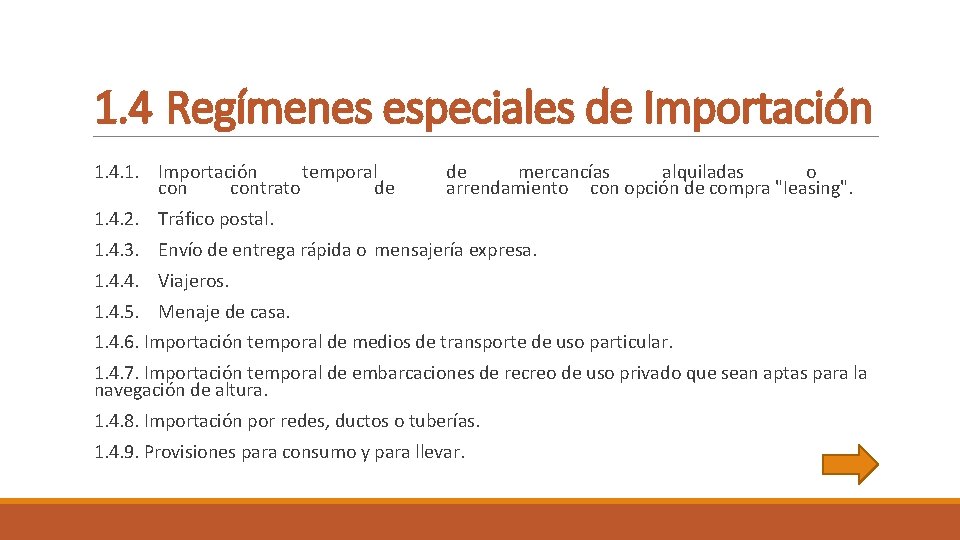 1.4 Regímenes especiales de Importación

1.4.1. Importación temporal de mercancías alquiladas o con contrato de arrendamiento con opción de compra "leasing".

1.4.2. Tráfico postal.

1.4.3. Envío de entrega rápida o mensajería expresa.

1.4.4. Viajeros.

1.4.5. Menaje de casa.

1.4.6. Importación temporal de medios de transporte de uso particular.

1.4.7. Importación temporal de embarcaciones de recreo de uso privado que sean aptas para la navegación de altura.

1.4.8. Importación por redes, ductos o tuberías.

1.4.9. Provisiones para consumo y para llevar.